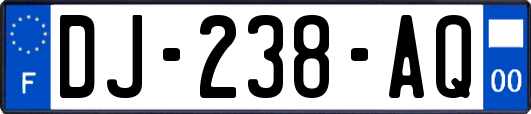 F
DJ-238-AQ
00